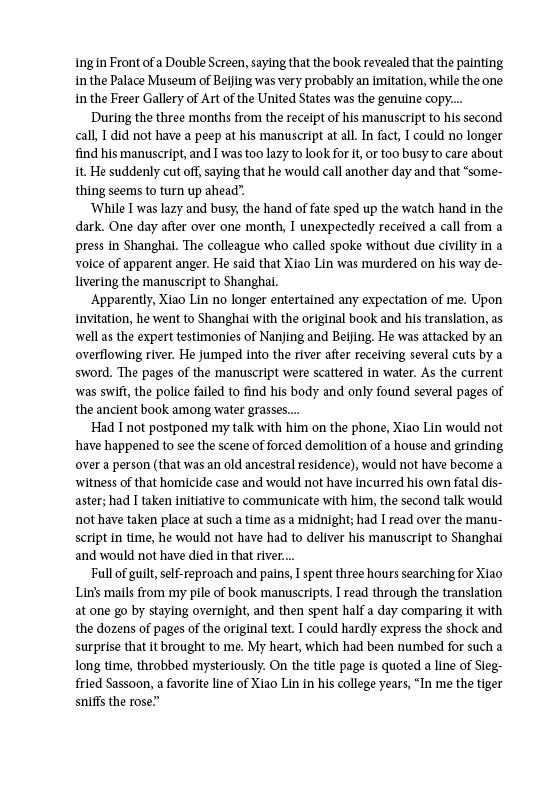 ing in Front of a Double Screen, saying that the book revealed that the painting in the Palace Museum of Beijing was very probably an imitation, while the one in the Freer Gallery of Art of the United States was the genuine copy....

During the three months from the receipt of his manuscript to his second call, I did not have a peep at his manuscript at all. In fact, I could no longer find his manuscript, and I was too lazy to look for it, or too busy to care about it. He suddenly cut off, saying that he would call another day and that "something seems to turn up ahead".

While I was lazy and busy, the hand of fate sped up the watch hand in the dark. One day after over one month, I unexpectedly received a call from a press in Shanghai. The colleague who called spoke without due civility in a voice of apparent anger. He said that Xiao Lin was murdered on his way delivering the manuscript to Shanghai.

Apparently, Xiao Lin no longer entertained any expectation of me. Upon invitation, he went to Shanghai with the original book and his translation, as well as the expert testimonies of Nanjing and Beijing. He was attacked by an overflowing river. He jumped into the river after receiving several cuts by a sword. The pages of the manuscript were scattered in water. As the current was swift, the police failed to find his body and only found several pages of the ancient book among water grasses....

Had I not postponed my talk with him on the phone, Xiao Lin would not have happened to see the scene of forced demolition of a house and grinding over a person (that was an old ancestral residence), would not have become a witness of that homicide case and would not have incurred his own fatal disaster; had I taken initiative to communicate with him, the second talk would not have taken place at such a time as a midnight; had I read over the manuscript in time, he would not have had to deliver his manuscript to Shanghai and would not have died in that river....

Full of guilt, self-reproach and pains, I spent three hours searching for Xiao Lin's mails from my pile of book manuscripts. I read through the translation at one go by staying overnight, and then spent half a day comparing it with the dozens of pages of the original text. I could hardly express the shock and surprise that it brought to me. My heart, which had been numbed for such a long time, throbbed mysteriously. On the title page is quoted a line of Siegfried Sassoon, a favorite line of Xiao Lin in his college years, "In me the tiger sniffs the rose."